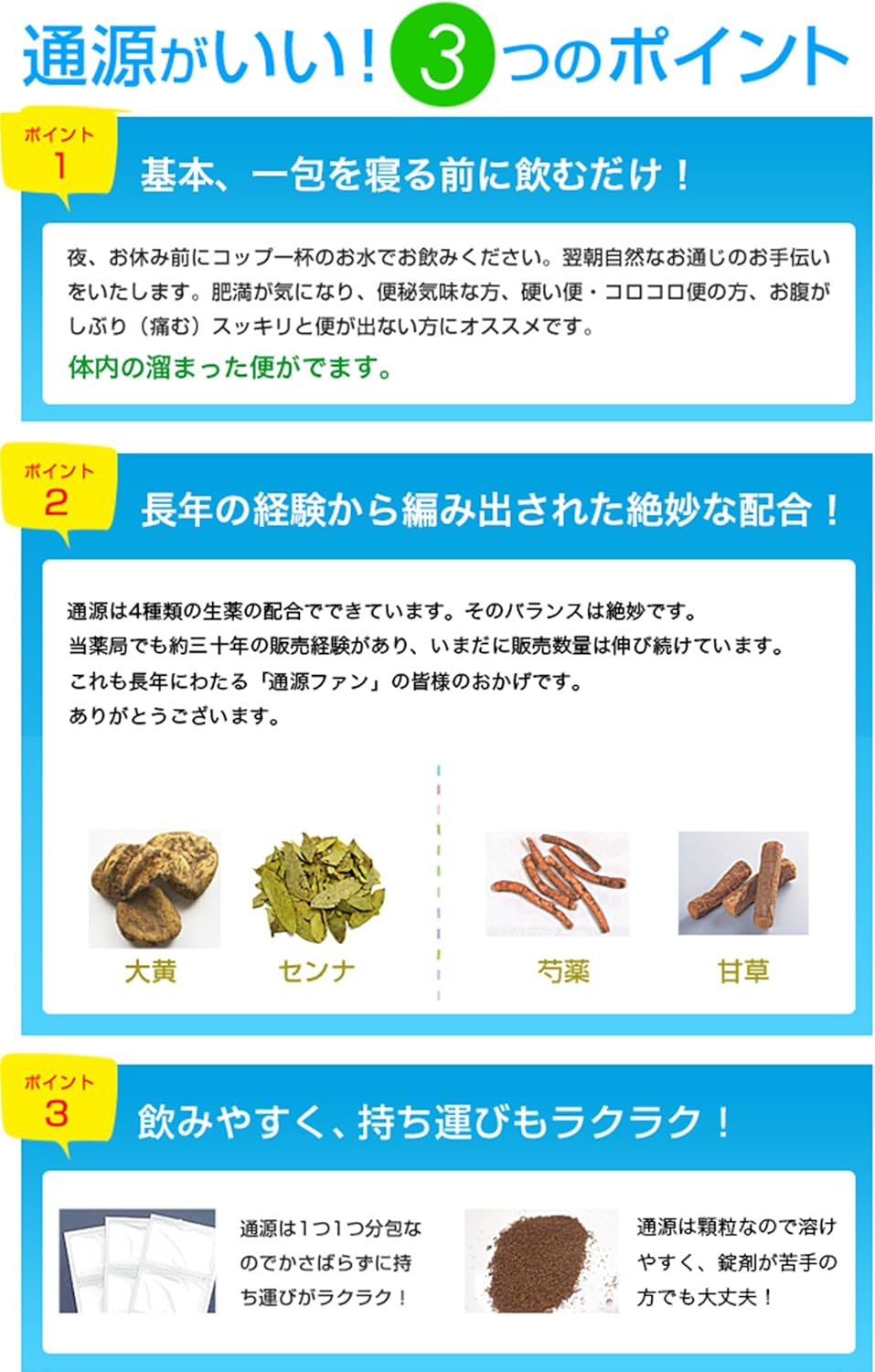 通源がいい！3つのポイント

ポイント 1

基本、一包を寝る前に飲むだけ！

夜、お休み前にコップ一杯のお水でお飲みください。翌朝自然なお通じのお手伝いをいたします。肥満が気になり、便秘気味な方、硬い便・コロコロ便の方、お腹がしぶり（痛む）スッキリと便が出ない方にオススメです。

体内の溜まった便がでます。

ポイント 2

長年の経験から編み出された絶妙な配合！

通源は4種類の生薬の配合でできています。そのバランスは絶妙です。
当薬局でも約三十年の販売経験があり、いまだに販売数量は伸び続けています。
これも長年にわたる「通源ファン」の皆様のおかげです。
ありがとうございます。

大黄

センナ

芍薬

甘草

ポイント 3

飲みやすく、持ち運びもラクラク！

通源は1つ1つ分包なのでかさばらずに持ち運びがラクラク！

通源は顆粒なので溶けやすく、錠剤が苦手の方でも大丈夫！